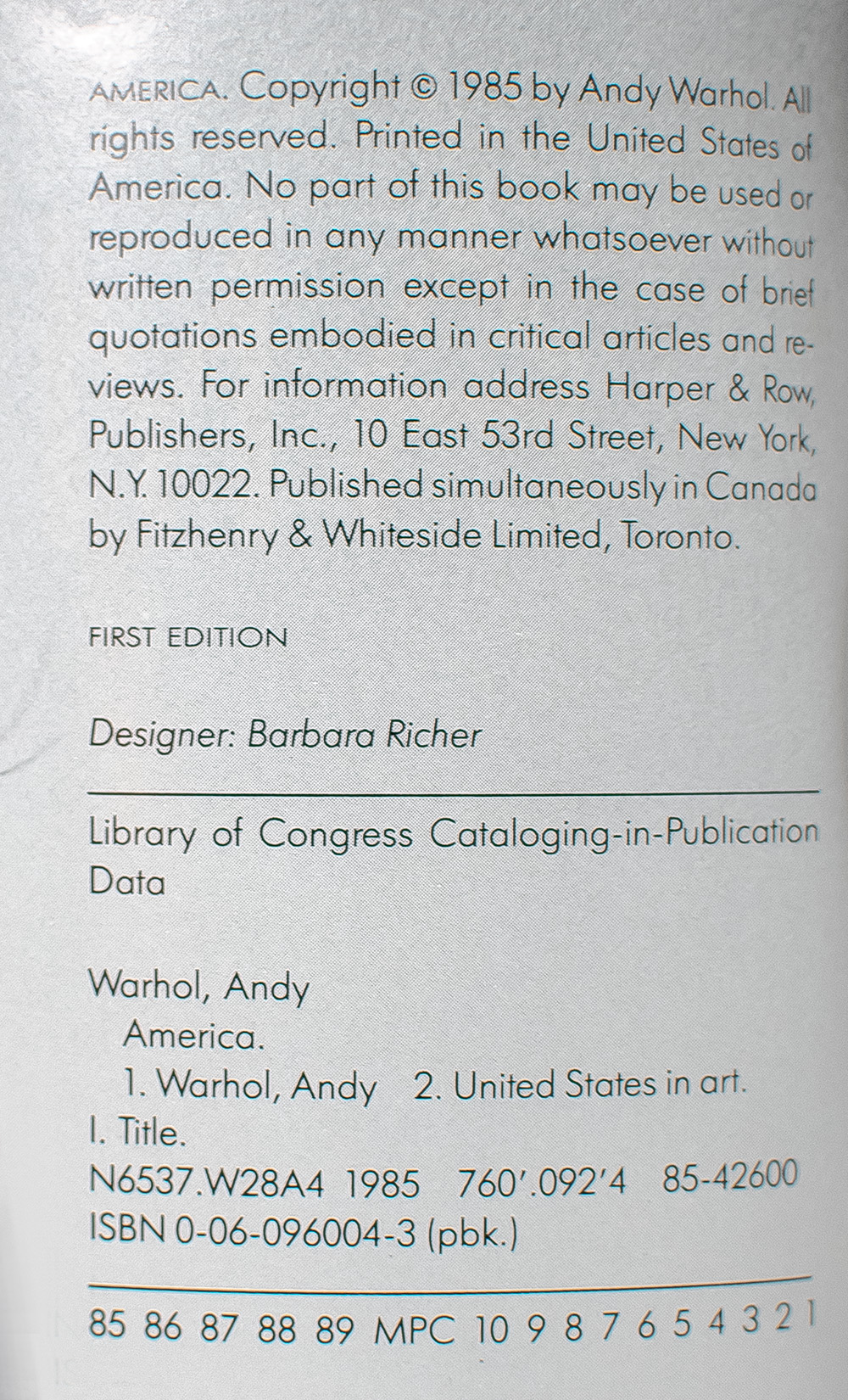 AMERICA. Copyright © 1985 by Andy Warhol. All rights reserved. Printed in the United States of America. No part of this book may be used or reproduced in any manner whatsoever without written permission except in the case of brief quotations embodied in critical articles and reviews. For information address Harper & Row, Publishers, Inc., 10 East 53rd Street, New York, N.Y. 10022. Published simultaneously in Canada by Fitzhenry & Whiteside Limited, Toronto.

FIRST EDITION

Designer: Barbara Richer

Library of Congress Cataloging-in-Publication Data

Warhol, Andy
America.
1. Warhol, Andy 2. United States in art.
I. Title.
N6537.W28A4 1985 760'.092'4 85-42600
ISBN 0-06-096004-3 (pbk.)

85 86 87 88 89 MPC 10 9 8 7 6 5 4 3 2 1